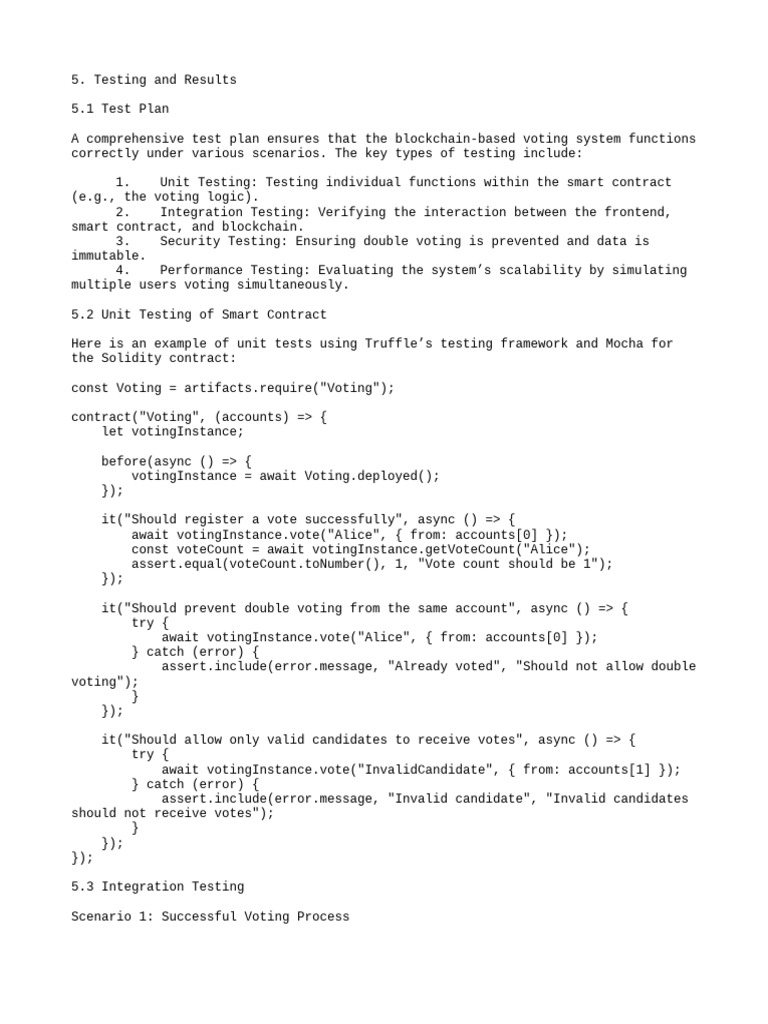 5. Testing and Results

5.1 Test Plan

A comprehensive test plan ensures that the blockchain-based voting system functions correctly under various scenarios. The key types of testing include:

1. Unit Testing: Testing individual functions within the smart contract (e.g., the voting logic).
2. Integration Testing: Verifying the interaction between the frontend, smart contract, and blockchain.
3. Security Testing: Ensuring double voting is prevented and data is immutable.
4. Performance Testing: Evaluating the system’s scalability by simulating multiple users voting simultaneously.

5.2 Unit Testing of Smart Contract

Here is an example of unit tests using Truffle’s testing framework and Mocha for the Solidity contract:

const Voting = artifacts.require("Voting");

contract("Voting", (accounts) => {
    let votingInstance;

    before(async () => {
        votingInstance = await Voting.deployed();
    });

    it("Should register a vote successfully", async () => {
        await votingInstance.vote("Alice", { from: accounts[0] });
        const voteCount = await votingInstance.getVoteCount("Alice");
        assert.equal(voteCount.toNumber(), 1, "Vote count should be 1");
    });

    it("Should prevent double voting from the same account", async () => {
        try {
            await votingInstance.vote("Alice", { from: accounts[0] });
        } catch (error) {
            assert.include(error.message, "Already voted", "Should not allow double voting");
        }
    });

    it("Should allow only valid candidates to receive votes", async () => {
        try {
            await votingInstance.vote("InvalidCandidate", { from: accounts[1] });
        } catch (error) {
            assert.include(error.message, "Invalid candidate", "Invalid candidates should not receive votes");
        }
    });
});

5.3 Integration Testing

Scenario 1: Successful Voting Process